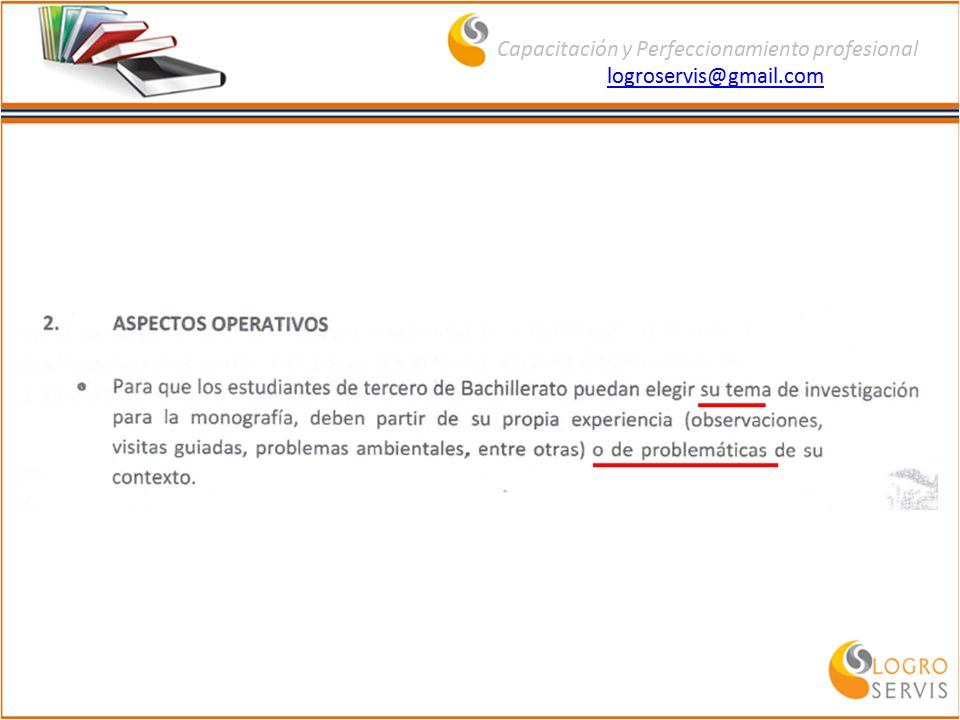 Capacitación y Perfeccionamiento profesional
logroservis@gmail.com

2. ASPECTOS OPERATIVOS

• Para que los estudiantes de tercero de Bachillerato puedan elegir su tema de investigación para la monografía, deben partir de su propia experiencia (observaciones, visitas guiadas, problemas ambientales, entre otras) o de problemáticas de su contexto.

LOGRO SERVIS